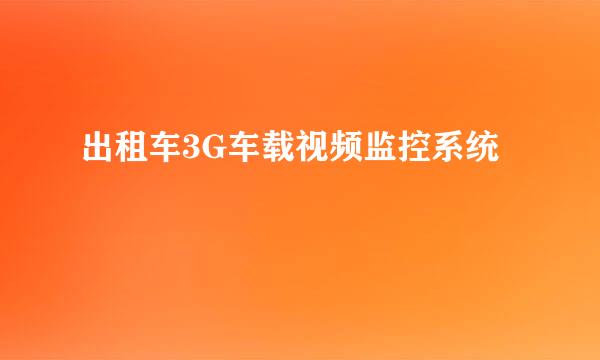 出租车3G车载视频监控系统